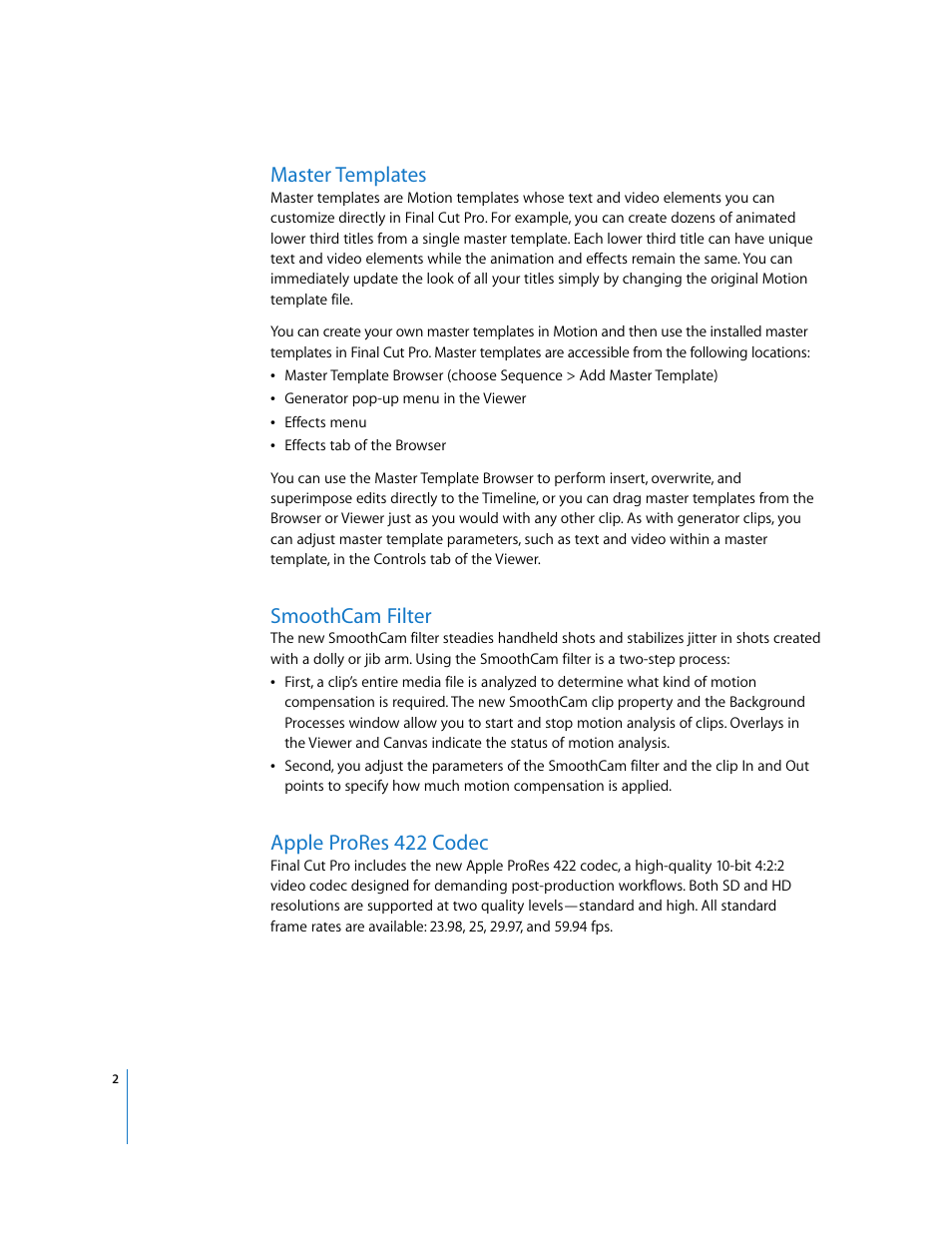 Master Templates
Master templates are Motion templates whose text and video elements you can customize directly in Final Cut Pro. For example, you can create dozens of animated lower third titles from a single master template. Each lower third title can have unique text and video elements while the animation and effects remain the same. You can immediately update the look of all your titles simply by changing the original Motion template file.

You can create your own master templates in Motion and then use the installed master templates in Final Cut Pro. Master templates are accessible from the following locations:

• Master Template Browser (choose Sequence > Add Master Template)
• Generator pop-up menu in the Viewer
• Effects menu
• Effects tab of the Browser

You can use the Master Template Browser to perform insert, overwrite, and superimpose edits directly to the Timeline, or you can drag master templates from the Browser or Viewer just as you would with any other clip. As with generator clips, you can adjust master template parameters, such as text and video within a master template, in the Controls tab of the Viewer.

SmoothCam Filter
The new SmoothCam filter steadies handheld shots and stabilizes jitter in shots created with a dolly or jib arm. Using the SmoothCam filter is a two-step process:

• First, a clip's entire media file is analyzed to determine what kind of motion compensation is required. The new SmoothCam clip property and the Background Processes window allow you to start and stop motion analysis of clips. Overlays in the Viewer and Canvas indicate the status of motion analysis.
• Second, you adjust the parameters of the SmoothCam filter and the clip In and Out points to specify how much motion compensation is applied.

Apple ProRes 422 Codec
Final Cut Pro includes the new Apple ProRes 422 codec, a high-quality 10-bit 4:2:2 video codec designed for demanding post-production workflows. Both SD and HD resolutions are supported at two quality levels—standard and high. All standard frame rates are available: 23.98, 25, 29.97, and 59.94 fps.

2